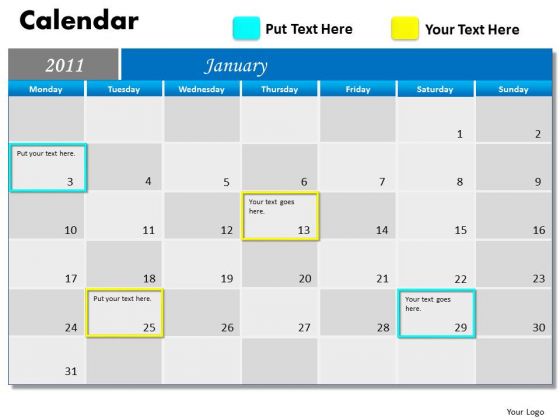 Calendar

Put Text Here

Your Text Here

2011

January

| Monday | Tuesday | Wednesday | Thursday | Friday | Saturday | Sunday |
|---|---|---|---|---|---|---|
| | | | | | 1 | 2 |
| Put your text here. 3 | 4 | 5 | 6 | 7 | 8 | 9 |
| 10 | 11 | 12 | Your text goes here. 13 | 14 | 15 | 16 |
| 17 | 18 | 19 | 20 | 21 | 22 | 23 |
| 24 | Put your text here. 25 | 26 | 27 | 28 | Your text goes here. 29 | 30 |
| 31 | | | | | | |

Your Logo